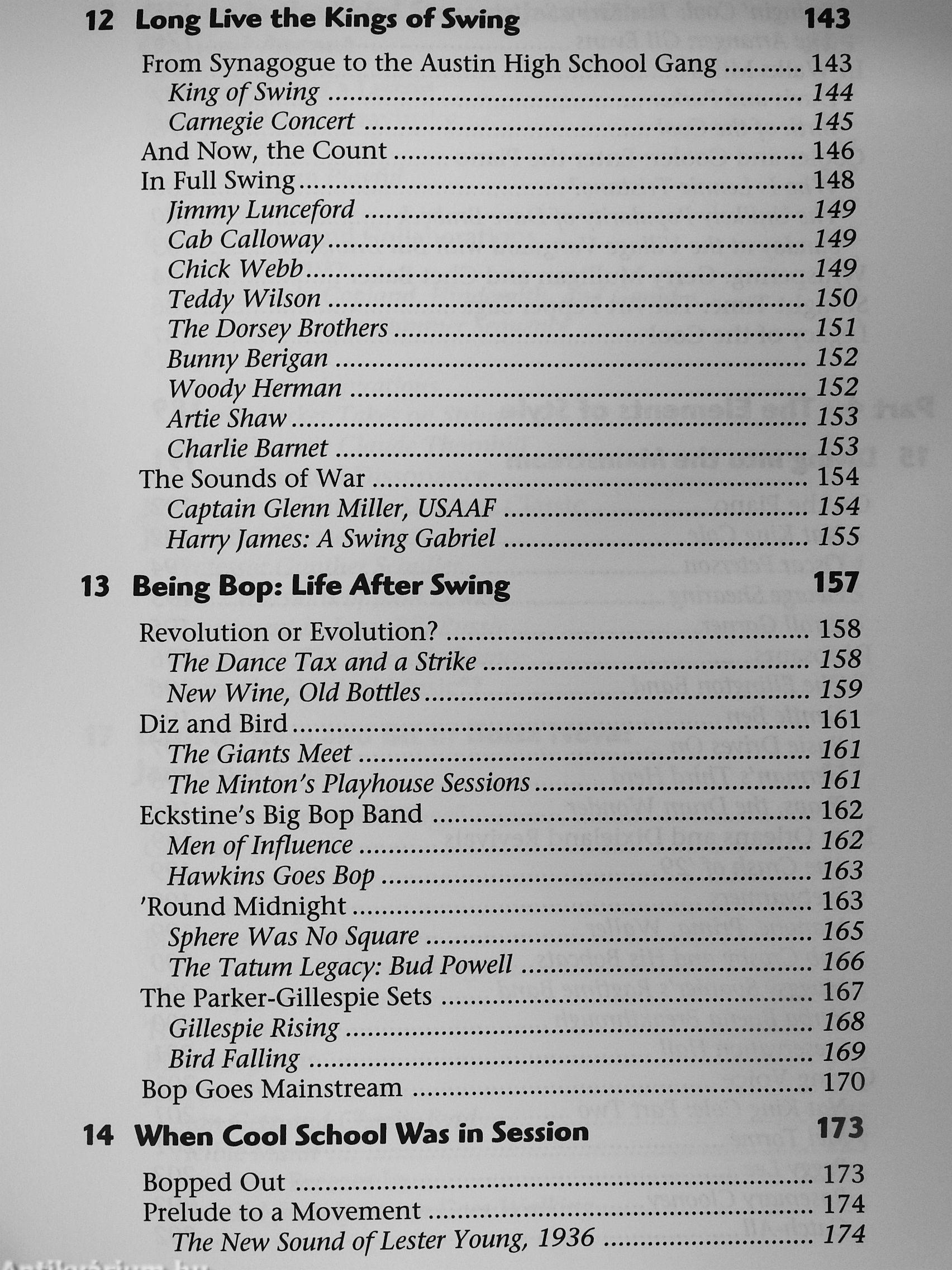 12 Long Live the Kings of Swing 143

From Synagogue to the Austin High School Gang .......... 143
King of Swing .......... 144
Carnegie Concert .......... 145
And Now, the Count .......... 146
In Full Swing .......... 148
Jimmy Lunceford .......... 149
Cab Calloway .......... 149
Chick Webb .......... 149
Teddy Wilson .......... 150
The Dorsey Brothers .......... 151
Bunny Berigan .......... 152
Woody Herman .......... 152
Artie Shaw .......... 153
Charlie Barnet .......... 153
The Sounds of War .......... 154
Captain Glenn Miller, USAAF .......... 154
Harry James: A Swing Gabriel .......... 155

13 Being Bop: Life After Swing 157

Revolution or Evolution? .......... 158
The Dance Tax and a Strike .......... 158
New Wine, Old Bottles .......... 159
Diz and Bird .......... 161
The Giants Meet .......... 161
The Minton's Playhouse Sessions .......... 161
Eckstine's Big Bop Band .......... 162
Men of Influence .......... 162
Hawkins Goes Bop .......... 163
'Round Midnight .......... 163
Sphere Was No Square .......... 165
The Tatum Legacy: Bud Powell .......... 166
The Parker-Gillespie Sets .......... 167
Gillespie Rising .......... 168
Bird Falling .......... 169
Bop Goes Mainstream .......... 170

14 When Cool School Was in Session 173

Bopped Out .......... 173
Prelude to a Movement .......... 174
The New Sound of Lester Young, 1936 .......... 174

Antikvárium.hu